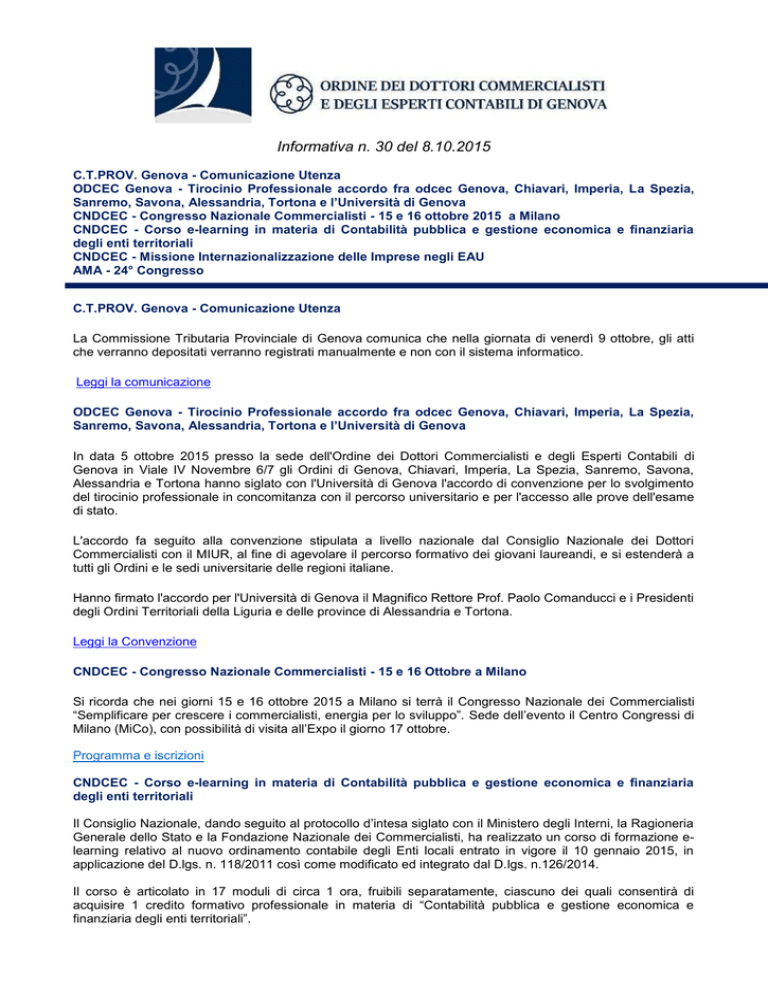 ORDINE DEI DOTTORI COMMERCIALISTI
E DEGLI ESPERTI CONTABILI DI GENOVA

Informativa n. 30 del 8.10.2015

C.T.PROV. Genova - Comunicazione Utenza
ODCEC Genova - Tirocinio Professionale accordo fra odcec Genova, Chiavari, Imperia, La Spezia, Sanremo, Savona, Alessandria, Tortona e l'Università di Genova
CNDCEC - Congresso Nazionale Commercialisti - 15 e 16 ottobre 2015 a Milano
CNDCEC - Corso e-learning in materia di Contabilità pubblica e gestione economica e finanziaria degli enti territoriali
CNDCEC - Missione Internazionalizzazione delle Imprese negli EAU
AMA - 24° Congresso

C.T.PROV. Genova - Comunicazione Utenza

La Commissione Tributaria Provinciale di Genova comunica che nella giornata di venerdì 9 ottobre, gli atti che verranno depositati verranno registrati manualmente e non con il sistema informatico.

Leggi la comunicazione

ODCEC Genova - Tirocinio Professionale accordo fra odcec Genova, Chiavari, Imperia, La Spezia, Sanremo, Savona, Alessandria, Tortona e l'Università di Genova

In data 5 ottobre 2015 presso la sede dell'Ordine dei Dottori Commercialisti e degli Esperti Contabili di Genova in Viale IV Novembre 6/7 gli Ordini di Genova, Chiavari, Imperia, La Spezia, Sanremo, Savona, Alessandria e Tortona hanno siglato con l'Università di Genova l'accordo di convenzione per lo svolgimento del tirocinio professionale in concomitanza con il percorso universitario e per l'accesso alle prove dell'esame di stato.

L'accordo fa seguito alla convenzione stipulata a livello nazionale dal Consiglio Nazionale dei Dottori Commercialisti con il MIUR, al fine di agevolare il percorso formativo dei giovani laureandi, e si estenderà a tutti gli Ordini e le sedi universitarie delle regioni italiane.

Hanno firmato l'accordo per l'Università di Genova il Magnifico Rettore Prof. Paolo Comanducci e i Presidenti degli Ordini Territoriali della Liguria e delle province di Alessandria e Tortona.

Leggi la Convenzione

CNDCEC - Congresso Nazionale Commercialisti - 15 e 16 Ottobre a Milano

Si ricorda che nei giorni 15 e 16 ottobre 2015 a Milano si terrà il Congresso Nazionale dei Commercialisti "Semplificare per crescere i commercialisti, energia per lo sviluppo". Sede dell'evento il Centro Congressi di Milano (MiCo), con possibilità di visita all'Expo il giorno 17 ottobre.

Programma e iscrizioni

CNDCEC - Corso e-learning in materia di Contabilità pubblica e gestione economica e finanziaria degli enti territoriali

Il Consiglio Nazionale, dando seguito al protocollo d'intesa siglato con il Ministero degli Interni, la Ragioneria Generale dello Stato e la Fondazione Nazionale dei Commercialisti, ha realizzato un corso di formazione e-learning relativo al nuovo ordinamento contabile degli Enti locali entrato in vigore il 10 gennaio 2015, in applicazione del D.lgs. n. 118/2011 così come modificato ed integrato dal D.lgs. n.126/2014.

Il corso è articolato in 17 moduli di circa 1 ora, fruibili separatamente, ciascuno dei quali consentirà di acquisire 1 credito formativo professionale in materia di "Contabilità pubblica e gestione economica e finanziaria degli enti territoriali".